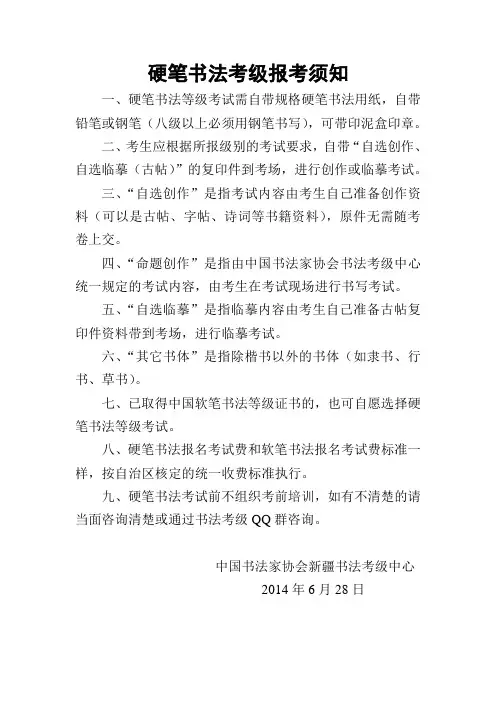 硬笔书法考级报考须知

一、硬笔书法等级考试需自带规格硬笔书法用纸，自带铅笔或钢笔（八级以上必须用钢笔书写），可带印泥盒印章。

二、考生应根据所报级别的考试要求，自带“自选创作、自选临摹（古帖）”的复印件到考场，进行创作或临摹考试。

三、“自选创作”是指考试内容由考生自己准备创作资料（可以是古帖、字帖、诗词等书籍资料），原件无需随考卷上交。

四、“命题创作”是指由中国书法家协会书法考级中心统一规定的考试内容，由考生在考试现场进行书写考试。

五、“自选临摹”是指临摹内容由考生自己准备古帖复印件资料带到考场，进行临摹考试。

六、“其它书体”是指除楷书以外的书体（如隶书、行书、草书）。

七、已取得中国软笔书法等级证书的，也可自愿选择硬笔书法等级考试。

八、硬笔书法报名考试费和软笔书法报名考试费标准一样，按自治区核定的统一收费标准执行。

九、硬笔书法考试前不组织考前培训，如有不清楚的请当面咨询清楚或通过书法考级 QQ 群咨询。

中国书法家协会新疆书法考级中心
2014 年 6 月 28 日